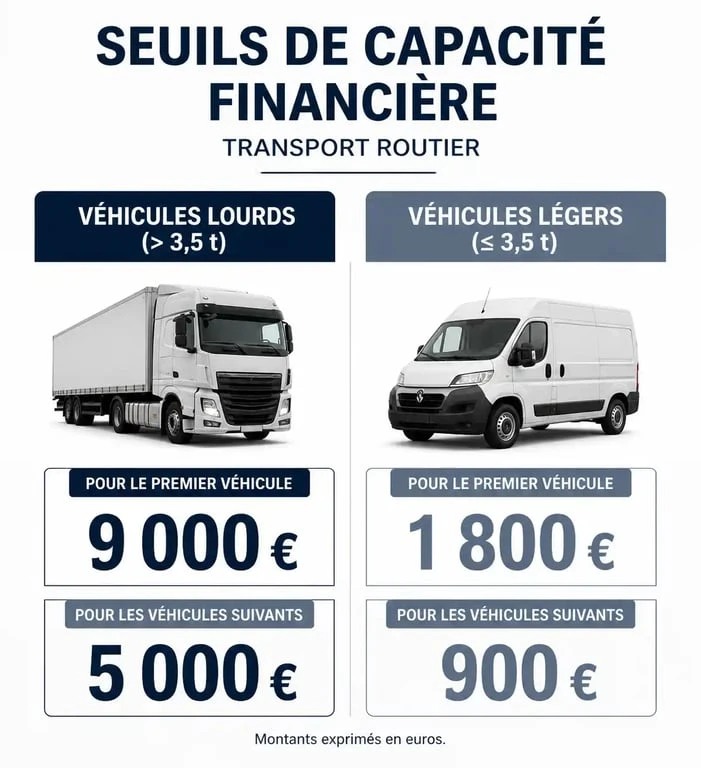 SEUILS DE CAPACITÉ FINANCIÈRE

TRANSPORT ROUTIER

VÉHICULES LOURDS
(> 3,5 t)

POUR LE PREMIER VÉHICULE

9 000 €

POUR LES VÉHICULES SUIVANTS

5 000 €

VÉHICULES LÉGERS
(≤ 3,5 t)

POUR LE PREMIER VÉHICULE

1 800 €

POUR LES VÉHICULES SUIVANTS

900 €

Montants exprimés en euros.